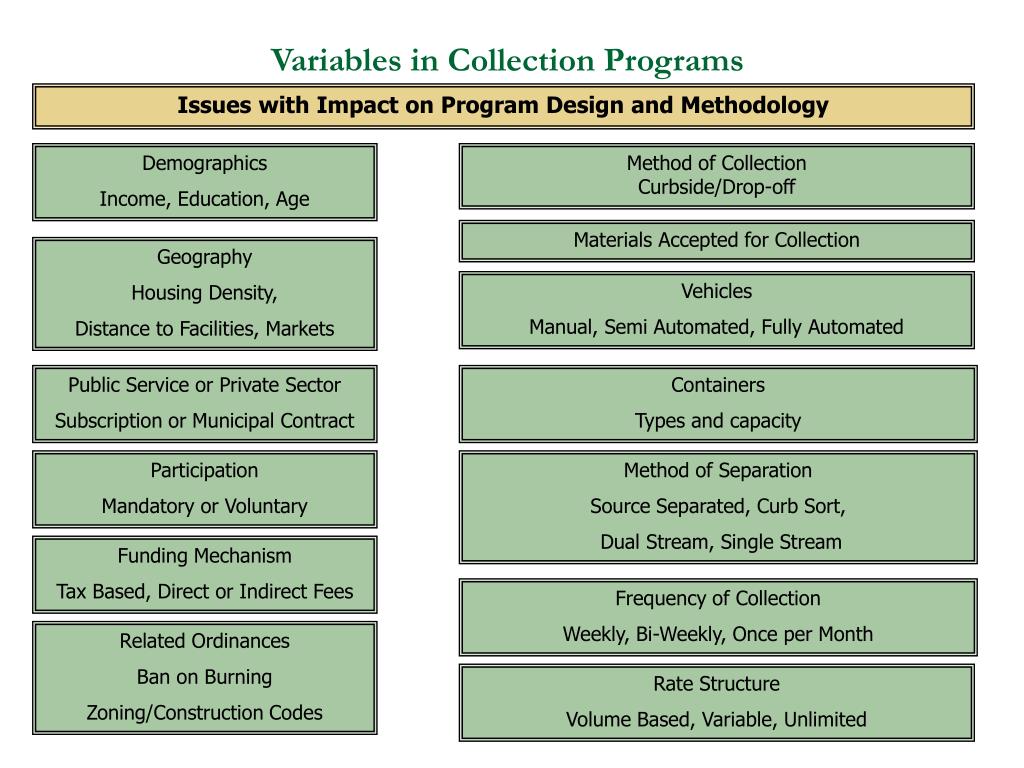 Variables in Collection Programs

Issues with Impact on Program Design and Methodology

Demographics

Income, Education, Age

Geography

Housing Density,

Distance to Facilities, Markets

Public Service or Private Sector

Subscription or Municipal Contract

Participation

Mandatory or Voluntary

Funding Mechanism

Tax Based, Direct or Indirect Fees

Related Ordinances

Ban on Burning

Zoning/Construction Codes

Method of Collection
Curbside/Drop-off

Materials Accepted for Collection

Vehicles

Manual, Semi Automated, Fully Automated

Containers

Types and capacity

Method of Separation

Source Separated, Curb Sort,

Dual Stream, Single Stream

Frequency of Collection

Weekly, Bi-Weekly, Once per Month

Rate Structure

Volume Based, Variable, Unlimited